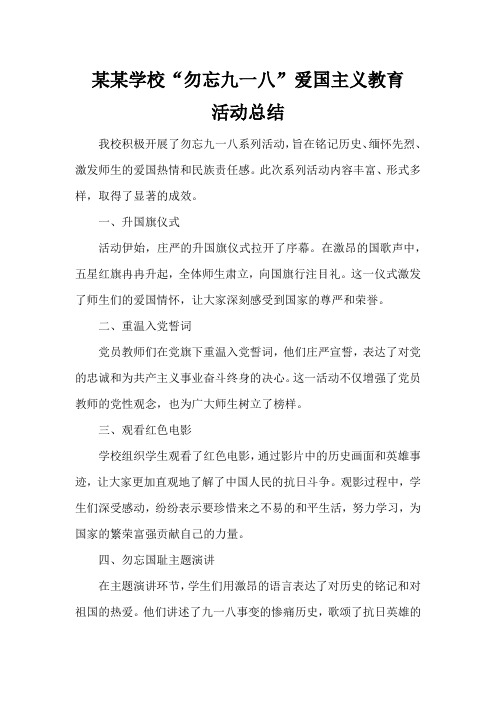 某某学校“勿忘九一八”爱国主义教育活动总结

我校积极开展了勿忘九一八系列活动，旨在铭记历史、缅怀先烈、激发师生的爱国热情和民族责任感。此次系列活动内容丰富、形式多样，取得了显著的成效。

一、升国旗仪式

活动伊始，庄严的升国旗仪式拉开了序幕。在激昂的国歌声中，五星红旗冉冉升起，全体师生肃立，向国旗行注目礼。这一仪式激发了师生们的爱国情怀，让大家深刻感受到国家的尊严和荣誉。

二、重温入党誓词

党员教师们在党旗下重温入党誓词，他们庄严宣誓，表达了对党的忠诚和为共产主义事业奋斗终身的决心。这一活动不仅增强了党员教师的党性观念，也为广大师生树立了榜样。

三、观看红色电影

学校组织学生观看了红色电影，通过影片中的历史画面和英雄事迹，让大家更加直观地了解了中国人民的抗日斗争。观影过程中，学生们深受感动，纷纷表示要珍惜来之不易的和平生活，努力学习，为国家的繁荣富强贡献自己的力量。

四、勿忘国耻主题演讲

在主题演讲环节，学生们用激昂的语言表达了对历史的铭记和对祖国的热爱。他们讲述了九一八事变的惨痛历史，歌颂了抗日英雄的